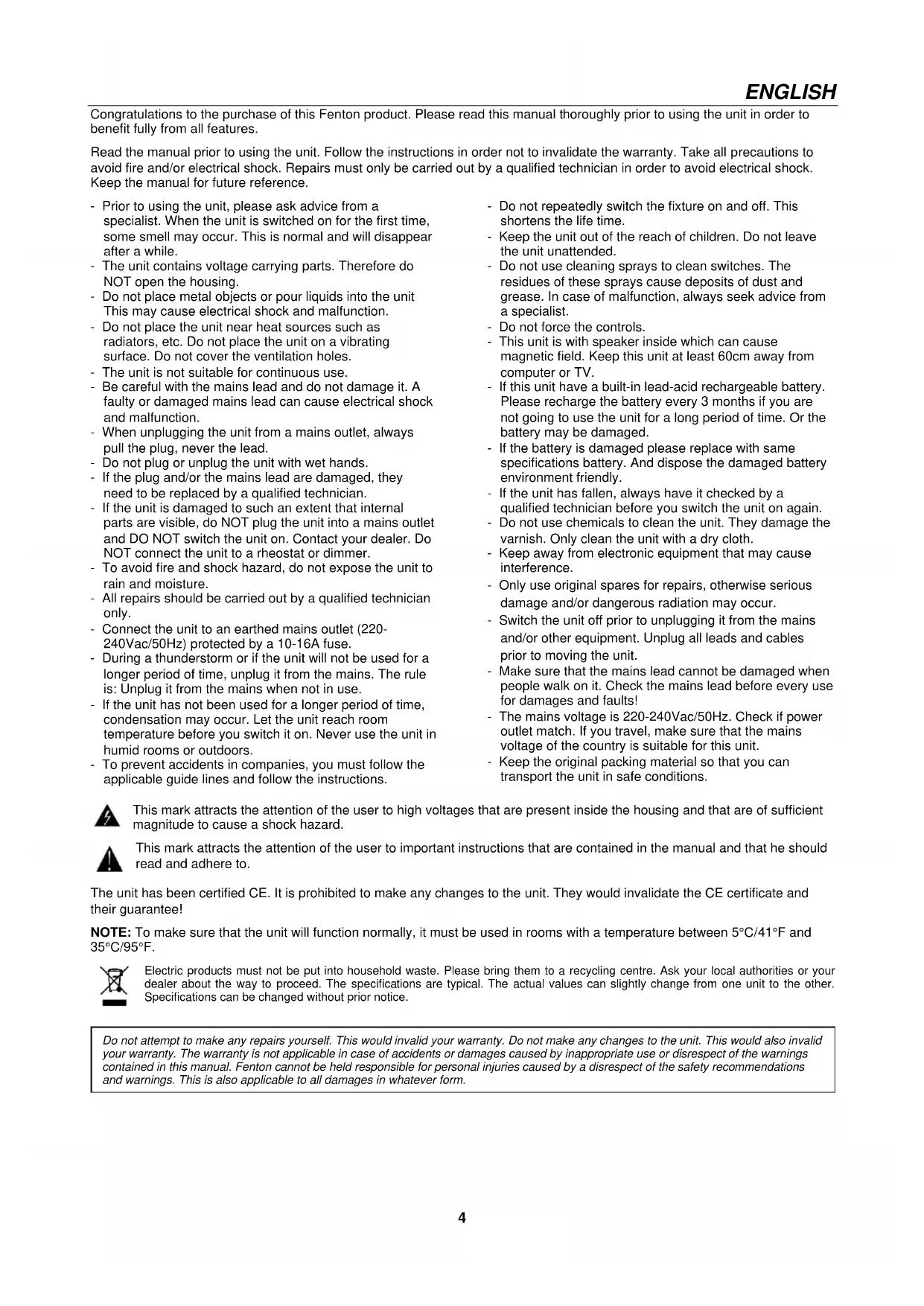 ENGLISH

Congratulations to the purchase of this Fenton product. Please read this manual thoroughly prior to using the unit in order to benefit fully from all features.

Read the manual prior to using the unit. Follow the instructions in order not to invalidate the warranty. Take all precautions to avoid fire and/or electrical shock. Repairs must only be carried out by a qualified technician in order to avoid electrical shock. Keep the manual for future reference.

- Prior to using the unit, please ask advice from a specialist. When the unit is switched on for the first time, some smell may occur. This is normal and will disappear after a while.
- The unit contains voltage carrying parts. Therefore do NOT open the housing.
- Do not place metal objects or pour liquids into the unit This may cause electrical shock and malfunction.
- Do not place the unit near heat sources such as radiators, etc. Do not place the unit on a vibrating surface. Do not cover the ventilation holes.
- The unit is not suitable for continuous use.
- Be careful with the mains lead and do not damage it. A faulty or damaged mains lead can cause electrical shock and malfunction.
- When unplugging the unit from a mains outlet, always pull the plug, never the lead.
- Do not plug or unplug the unit with wet hands.
- If the plug and/or the mains lead are damaged, they need to be replaced by a qualified technician.
- If the unit is damaged to such an extent that internal parts are visible, do NOT plug the unit into a mains outlet and DO NOT switch the unit on. Contact your dealer. Do NOT connect the unit to a rheostat or dimmer.
- To avoid fire and shock hazard, do not expose the unit to rain and moisture.
- All repairs should be carried out by a qualified technician only.
- Connect the unit to an earthed mains outlet (220-240Vac/50Hz) protected by a 10-16A fuse.
- During a thunderstorm or if the unit will not be used for a longer period of time, unplug it from the mains. The rule is: Unplug it from the mains when not in use.
- If the unit has not been used for a longer period of time, condensation may occur. Let the unit reach room temperature before you switch it on. Never use the unit in humid rooms or outdoors.
- To prevent accidents in companies, you must follow the applicable guide lines and follow the instructions.

- Do not repeatedly switch the fixture on and off. This shortens the life time.
- Keep the unit out of the reach of children. Do not leave the unit unattended.
- Do not use cleaning sprays to clean switches. The residues of these sprays cause deposits of dust and grease. In case of malfunction, always seek advice from a specialist.
- Do not force the controls.
- This unit is with speaker inside which can cause magnetic field. Keep this unit at least 60cm away from computer or TV.
- If this unit have a built-in lead-acid rechargeable battery. Please recharge the battery every 3 months if you are not going to use the unit for a long period of time. Or the battery may be damaged.
- If the battery is damaged please replace with same specifications battery. And dispose the damaged battery environment friendly.
- If the unit has fallen, always have it checked by a qualified technician before you switch the unit on again.
- Do not use chemicals to clean the unit. They damage the varnish. Only clean the unit with a dry cloth.
- Keep away from electronic equipment that may cause interference.
- Only use original spares for repairs, otherwise serious damage and/or dangerous radiation may occur.
- Switch the unit off prior to unplugging it from the mains and/or other equipment. Unplug all leads and cables prior to moving the unit.
- Make sure that the mains lead cannot be damaged when people walk on it. Check the mains lead before every use for damages and faults!
- The mains voltage is 220-240Vac/50Hz. Check if power outlet match. If you travel, make sure that the mains voltage of the country is suitable for this unit.
- Keep the original packing material so that you can transport the unit in safe conditions.

This mark attracts the attention of the user to high voltages that are present inside the housing and that are of sufficient magnitude to cause a shock hazard.

This mark attracts the attention of the user to important instructions that are contained in the manual and that he should read and adhere to.

The unit has been certified CE. It is prohibited to make any changes to the unit. They would invalidate the CE certificate and their guarantee!

NOTE: To make sure that the unit will function normally, it must be used in rooms with a temperature between 5°C/41°F and 35°C/95°F.

Electric products must not be put into household waste. Please bring them to a recycling centre. Ask your local authorities or your dealer about the way to proceed. The specifications are typical. The actual values can slightly change from one unit to the other. Specifications can be changed without prior notice.

Do not attempt to make any repairs yourself. This would invalid your warranty. Do not make any changes to the unit. This would also invalid your warranty. The warranty is not applicable in case of accidents or damages caused by inappropriate use or disrespect of the warnings contained in this manual. Fenton cannot be held responsible for personal injuries caused by a disrespect of the safety recommendations and warnings. This is also applicable to all damages in whatever form.

4